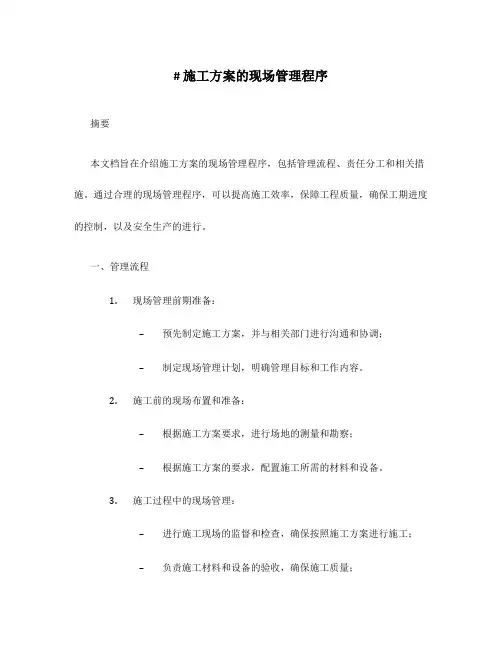 # 施工方案的现场管理程序

摘要

本文档旨在介绍施工方案的现场管理程序，包括管理流程、责任分工和相关措施。通过合理的现场管理程序，可以提高施工效率，保障工程质量，确保工期进度的控制，以及安全生产的进行。

一、管理流程

1. 现场管理前期准备：

– 预先制定施工方案，并与相关部门进行沟通和协调；

– 制定现场管理计划，明确管理目标和工作内容。

2. 施工前的现场布置和准备：

– 根据施工方案要求，进行场地的测量和勘察；

– 根据施工方案的要求，配置施工所需的材料和设备。

3. 施工过程中的现场管理：

– 进行施工现场的监督和检查，确保按照施工方案进行施工；

– 负责施工材料和设备的验收，确保施工质量；